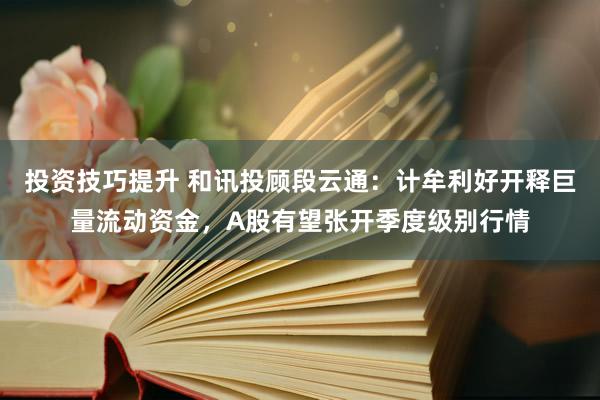 投资技巧提升 和讯投顾段云通：计牟利好开释巨量流动资金，A股有望张开季度级别行情